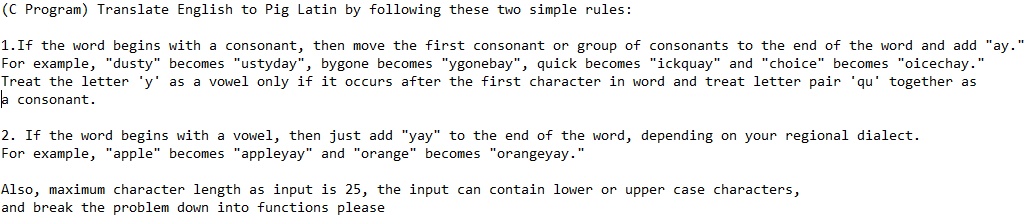 (C Program) Translate English to Pig Latin by following these two simple rules:

1.If the word begins with a consonant, then move the first consonant or group of consonants to the end of the word and add "ay." For example, "dusty" becomes "ustyday", bygone becomes "ygonebay", quick becomes "ickquay" and "choice" becomes "oicechay." Treat the letter 'y' as a vowel only if it occurs after the first character in word and treat letter pair 'qu' together as a consonant.

2. If the word begins with a vowel, then just add "yay" to the end of the word, depending on your regional dialect. For example, "apple" becomes "appleyay" and "orange" becomes "orangeyay."

Also, maximum character length as input is 25, the input can contain lower or upper case characters, and break the problem down into functions please